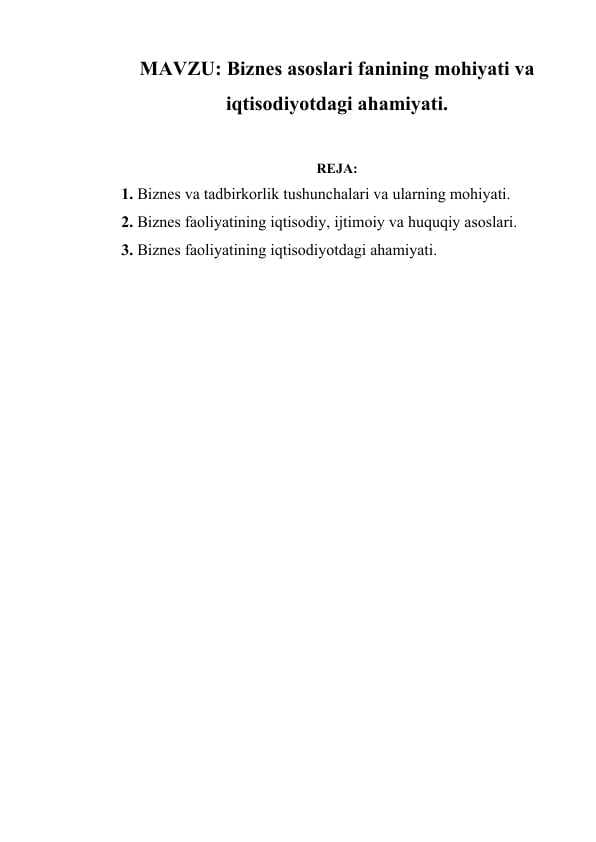 MAVZU: Biznes asoslari fanining mohiyati va iqtisodiyotdagi ahamiyati.

REJA:

1. Biznes va tadbirkorlik tushunchalari va ularning mohiyati.
2. Biznes faoliyatining iqtisodiy, ijtimoiy va huquqiy asoslari.
3. Biznes faoliyatining iqtisodiyotdagi ahamiyati.